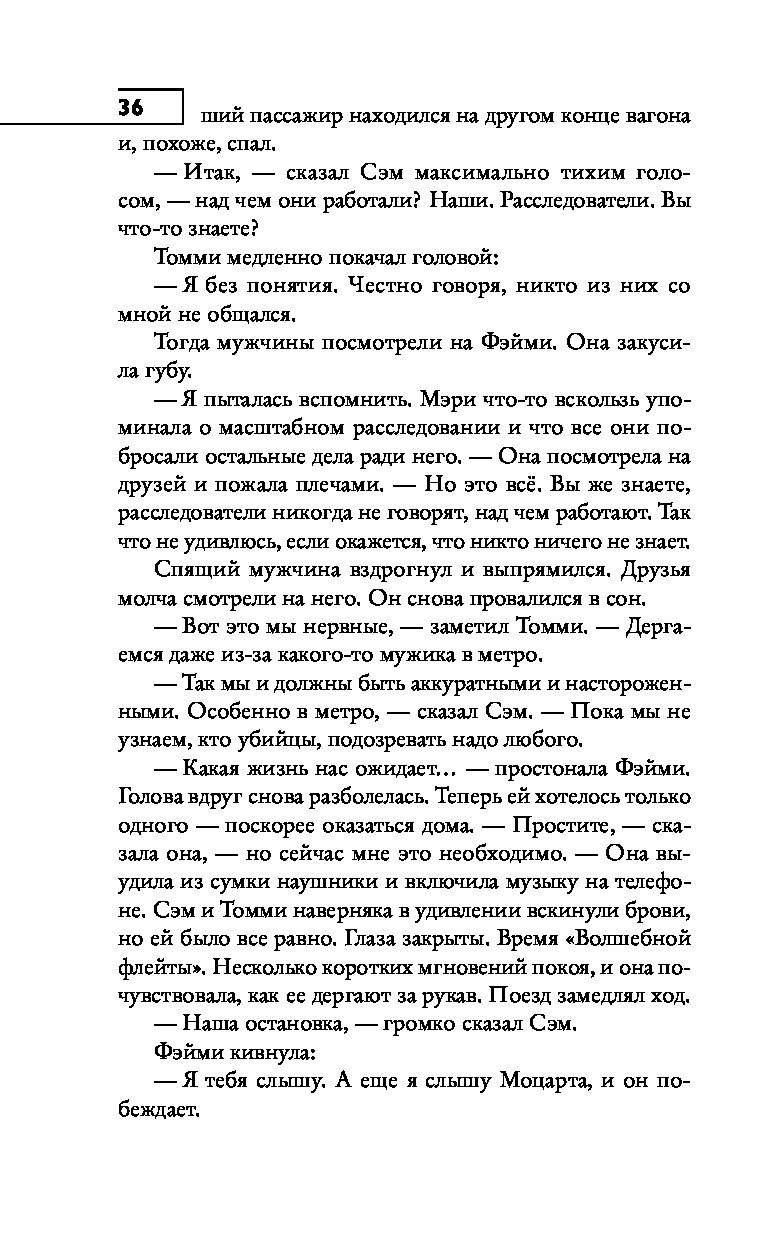 36

ший пассажир находился на другом конце вагона и, похоже, спал.

— Итак, — сказал Сэм максимально тихим голосом, — над чем они работали? Наши. Расследователи. Вы что-то знаете?

Томми медленно покачал головой:

— Я без понятия. Честно говоря, никто из них со мной не общался.

Тогда мужчины посмотрели на Фэйми. Она закусила губу.

— Я пыталась вспомнить. Мэри что-то вскользь упоминала о масштабном расследовании и что все они побросали остальные дела ради него. — Она посмотрела на друзей и пожала плечами. — Но это всё. Вы же знаете, расследователи никогда не говорят, над чем работают. Так что не удивлюсь, если окажется, что никто ничего не знает.

Спящий мужчина вздрогнул и выпрямился. Друзья молча смотрели на него. Он снова провалился в сон.

— Вот это мы нервные, — заметил Томми. — Дергаемся даже из-за какого-то мужика в метро.

— Так мы и должны быть аккуратными и настороженными. Особенно в метро, — сказал Сэм. — Пока мы не узнаем, кто убийцы, подозревать надо любого.

— Какая жизнь нас ожидает... — простонала Фэйми. Голова вдруг снова разболелась. Теперь ей хотелось только одного — поскорее оказаться дома. — Простите, — сказала она, — но сейчас мне это необходимо. — Она выудила из сумки наушники и включила музыку на телефоне. Сэм и Томми наверняка в удивлении вскинули брови, но ей было все равно. Глаза закрыты. Время «Волшебной флейты». Несколько коротких мгновений покоя, и она почувствовала, как ее дергают за рукав. Поезд замедлял ход.

— Наша остановка, — громко сказал Сэм.

Фэйми кивнула:

— Я тебя слышу. А еще я слышу Моцарта, и он побеждает.